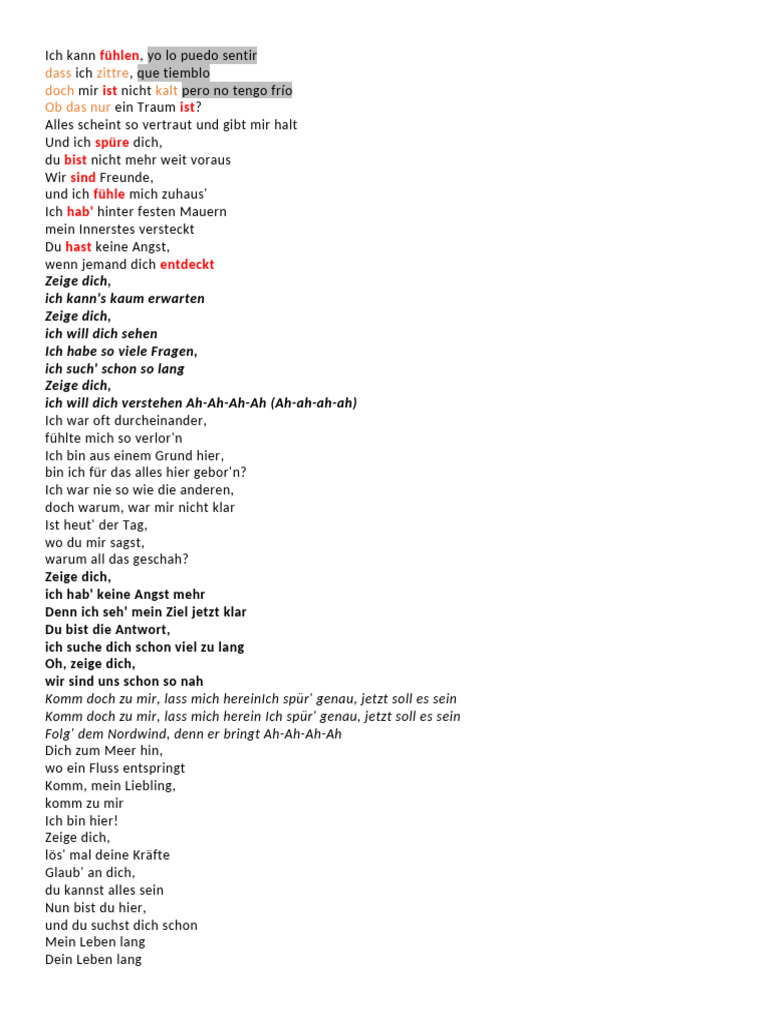 Ich kann fühlen, yo lo puedo sentir
dass ich zittre, que tiemblo
doch mir ist nicht kalt pero no tengo frío
Ob das nur ein Traum ist?
Alles scheint so vertraut und gibt mir halt
Und ich spüre dich,
du bist nicht mehr weit voraus
Wir sind Freunde,
und ich fühle mich zuhaus'
Ich hab' hinter festen Mauern
mein Innerstes versteckt
Du hast keine Angst,
wenn jemand dich entdeckt
Zeige dich,
ich kann's kaum erwarten
Zeige dich,
ich will dich sehen
Ich habe so viele Fragen,
ich such' schon so lang
Zeige dich,
ich will dich verstehen Ah-Ah-Ah-Ah (Ah-ah-ah-ah)
Ich war oft durcheinander,
fühlte mich so verlor'n
Ich bin aus einem Grund hier,
bin ich für das alles hier gebor'n?
Ich war nie so wie die anderen,
doch warum, war mir nicht klar
Ist heut' der Tag,
wo du mir sagst,
warum all das geschah?
Zeige dich,
ich hab' keine Angst mehr
Denn ich seh' mein Ziel jetzt klar
Du bist die Antwort,
ich suche dich schon viel zu lang
Oh, zeige dich,
wir sind uns schon so nah
Komm doch zu mir, lass mich hereinIch spür' genau, jetzt soll es sein
Komm doch zu mir, lass mich herein Ich spür' genau, jetzt soll es sein
Folg' dem Nordwind, denn er bringt Ah-Ah-Ah-Ah
Dich zum Meer hin,
wo ein Fluss entspringt
Komm, mein Liebling,
komm zu mir
Ich bin hier!
Zeige dich,
lös' mal deine Kräfte
Glaub' an dich,
du kannst alles sein
Nun bist du hier,
und du suchst dich schon
Mein Leben lang
Dein Leben lang